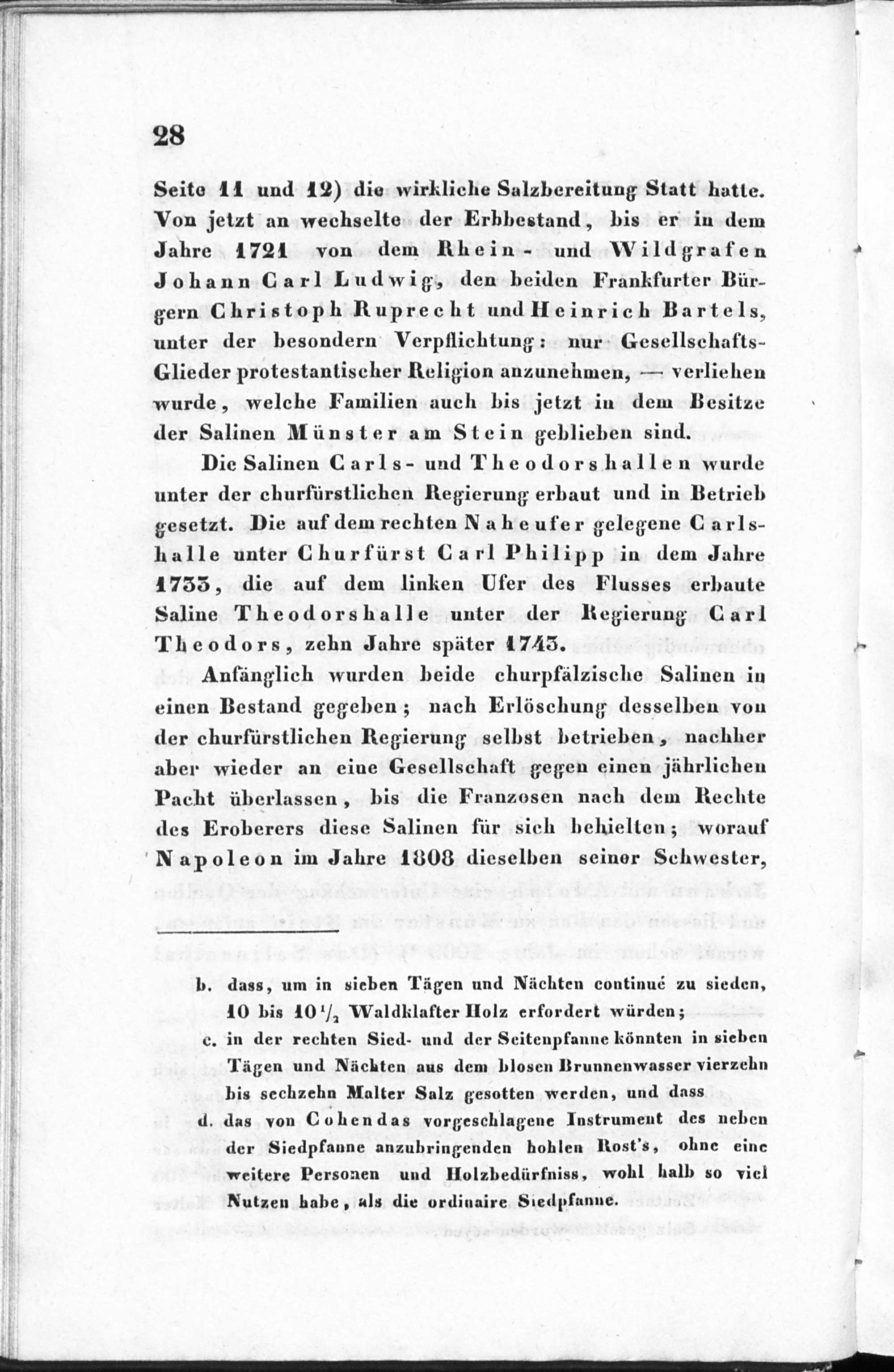 28

Seite 11 und 12) die wirkliche Salzbereitung Statt hatte. Von jetzt an wechselte der Erbbestand, bis er in dem Jahre 1721 von dem Rhein- und Wildgrafen Johann Carl Ludwig, den beiden Frankfurter Bürgern Christoph Ruprecht und Heinrich Bartels, unter der besondern Verpflichtung: nur Gesellschafts-Glieder protestantischer Religion anzunehmen, — verliehen wurde, welche Familien auch bis jetzt in dem Besitze der Salinen Münster am Stein geblieben sind.

Die Salinen Carls- und Theodorshallen wurde unter der churfürstlichen Regierung erbaut und in Betrieb gesetzt. Die auf dem rechten Naheufer gelegene Carlshalle unter Churfürst Carl Philipp in dem Jahre 1733, die auf dem linken Ufer des Flusses erbaute Saline Theodorshalle unter der Regierung Carl Theodors, zehn Jahre später 1743.

Anfänglich wurden beide churpfälzische Salinen in einen Bestand gegeben; nach Erlöschung desselben von der churfürstlichen Regierung selbst betrieben, nachher aber wieder an eine Gesellschaft gegen einen jährlichen Pacht überlassen, bis die Franzosen nach dem Rechte des Eroberers diese Salinen für sich behielten; worauf Napoleon im Jahre 1808 dieselben seiner Schwester,

b. dass, um in sieben Tägen und Nächten continué zu sieden, 10 bis $10\frac{1}{2}$ Waldklafter Holz erfordert würden;
c. in der rechten Sied- und der Seitenpfanne könnten in sieben Tägen und Nächten aus dem blosen Brunnenwasser vierzehn bis sechzehn Malter Salz gesotten werden, und dass
d. das von Cohendas vorgeschlagene Instrument des neben der Siedpfanne anzubringenden hohlen Rost's, ohne eine weitere Personen und Holzbedürfniss, wohl halb so viel Nutzen habe, als die ordinaire Siedpfanne.